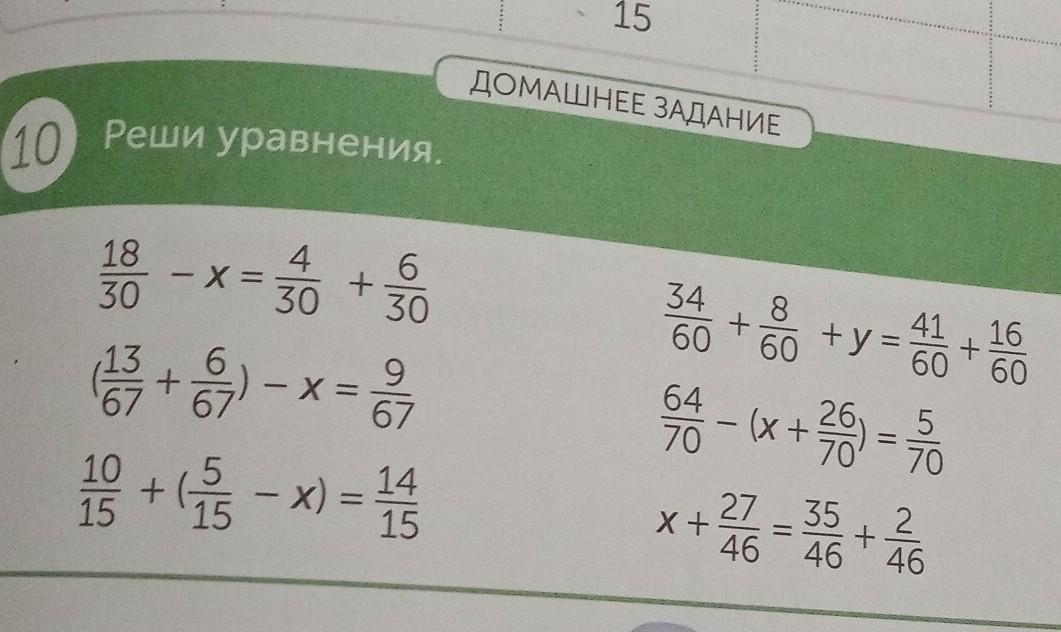 15

ДОМАШНЕЕ ЗАДАНИЕ

10 Реши уравнения.

$\frac{18}{30} - x = \frac{4}{30} + \frac{6}{30}$

$(\frac{13}{67} + \frac{6}{67}) - x = \frac{9}{67}$

$\frac{10}{15} + (\frac{5}{15} - x) = \frac{14}{15}$

$\frac{34}{60} + \frac{8}{60} + y = \frac{41}{60} + \frac{16}{60}$

$\frac{64}{70} - (x + \frac{26}{70}) = \frac{5}{70}$

$x + \frac{27}{46} = \frac{35}{46} + \frac{2}{46}$